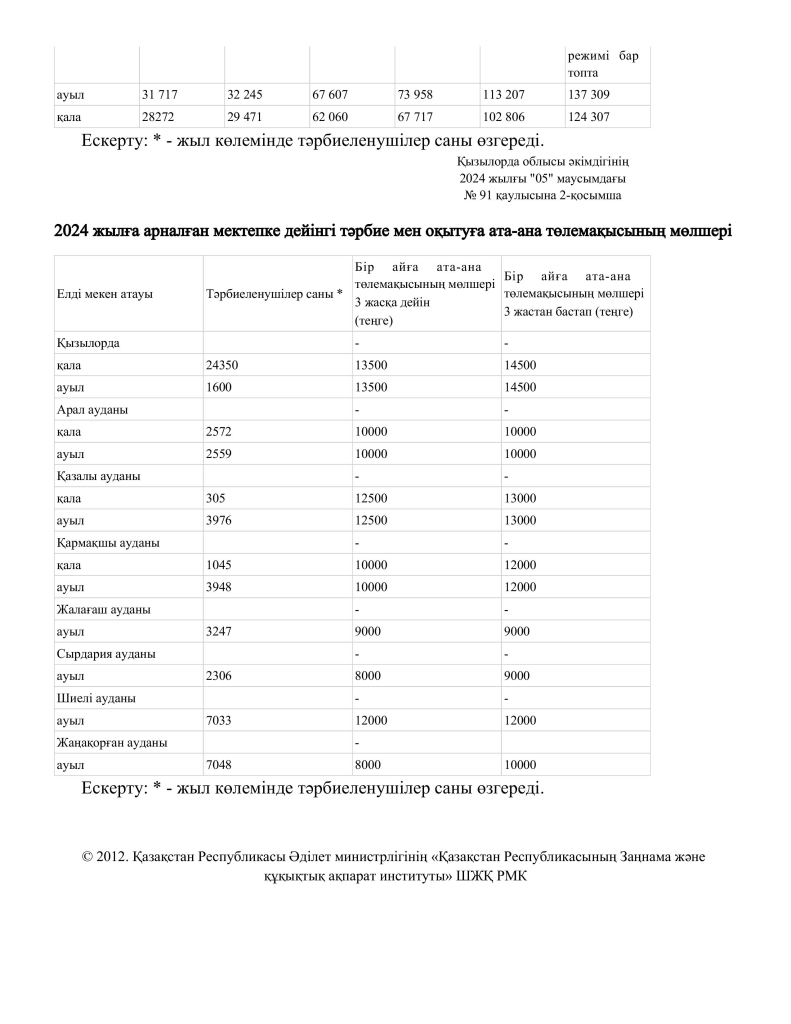 | | | | | | | режимі бар топта |
|---|---|---|---|---|---|---|
| ауыл | 31 717 | 32 245 | 67 607 | 73 958 | 113 207 | 137 309 |
| қала | 28272 | 29 471 | 62 060 | 67 717 | 102 806 | 124 307 |

Ескерту: * - жыл көлемінде тәрбиеленушілер саны өзгереді.

Қызылорда облысы әкімдігінің
2024 жылғы "05" маусымдағы
№ 91 қаулысына 2-қосымша

2024 жылға арналған мектепке дейінгі тәрбие мен оқытуға ата-ана төлемақысының мөлшері

| Елді мекен атауы | Тәрбиеленушілер саны * | Бір айға ата-ана төлемақысының мөлшері 3 жасқа дейін (теңге) | Бір айға ата-ана төлемақысының мөлшері 3 жастан бастап (теңге) |
|---|---|---|---|
| Қызылорда | | - | - |
| қала | 24350 | 13500 | 14500 |
| ауыл | 1600 | 13500 | 14500 |
| Арал ауданы | | - | - |
| қала | 2572 | 10000 | 10000 |
| ауыл | 2559 | 10000 | 10000 |
| Қазалы ауданы | | - | - |
| қала | 305 | 12500 | 13000 |
| ауыл | 3976 | 12500 | 13000 |
| Қармақшы ауданы | | - | - |
| қала | 1045 | 10000 | 12000 |
| ауыл | 3948 | 10000 | 12000 |
| Жалағаш ауданы | | - | - |
| ауыл | 3247 | 9000 | 9000 |
| Сырдария ауданы | | - | - |
| ауыл | 2306 | 8000 | 9000 |
| Шиелі ауданы | | - | - |
| ауыл | 7033 | 12000 | 12000 |
| Жаңақорған ауданы | | - | |
| ауыл | 7048 | 8000 | 10000 |

Ескерту: * - жыл көлемінде тәрбиеленушілер саны өзгереді.

© 2012. Қазақстан Республикасы Әділет министрлігінің «Қазақстан Республикасының Заңнама және құқықтық ақпарат институты» ШЖҚ РМК